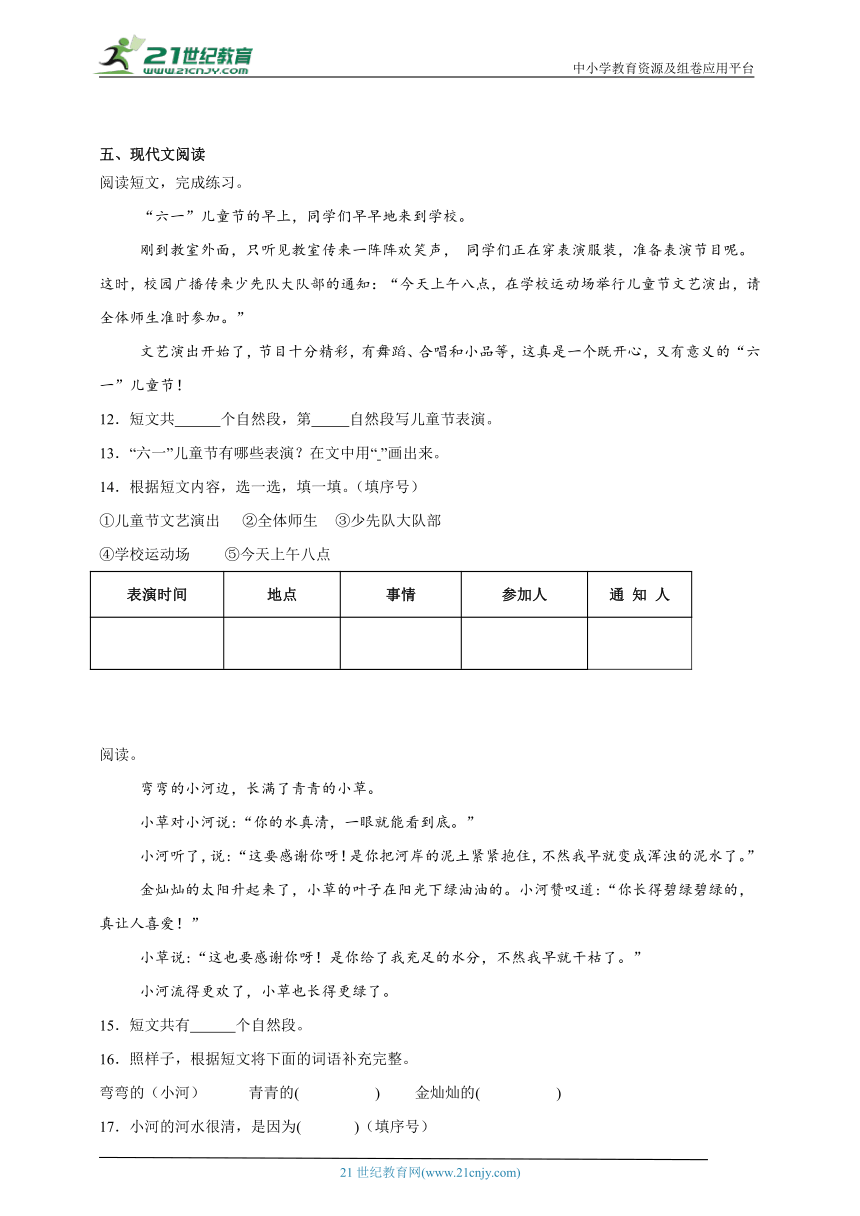 21世纪教育 www.21cnjy.com

中小学教育资源及组卷应用平台

五、现代文阅读

阅读短文，完成练习。

“六一”儿童节的早上，同学们早早地来到学校。

刚到教室外面，只听见教室传来一阵阵欢笑声，同学们正在穿表演服装，准备表演节目呢。这时，校园广播传来少先队大队部的通知：“今天上午八点，在学校运动场举行儿童节文艺演出，请全体师生准时参加。”

文艺演出开始了，节目十分精彩，有舞蹈、合唱和小品等，这真是一个既开心，又有意义的“六一”儿童节！

12．短文共______个自然段，第_____自然段写儿童节表演。

13．“六一”儿童节有哪些表演？在文中用“_”画出来。

14．根据短文内容，选一选，填一填。（填序号）

①儿童节文艺演出　②全体师生　③少先队大队部

④学校运动场　⑤今天上午八点

| 表演时间 | 地点 | 事情 | 参加人 | 通 知 人 |
|---|---|---|---|---|
| | | | | |

阅读。

弯弯的小河边，长满了青青的小草。

小草对小河说：“你的水真清，一眼就能看到底。”

小河听了，说：“这要感谢你呀！是你把河岸的泥土紧紧抱住，不然我早就变成浑浊的泥水了。”

金灿灿的太阳升起来了，小草的叶子在阳光下绿油油的。小河赞叹道：“你长得碧绿碧绿的，真让人喜爱！”

小草说：“这也要感谢你呀！是你给了我充足的水分，不然我早就干枯了。”

小河流得更欢了，小草也长得更绿了。

15．短文共有______个自然段。

16．照样子，根据短文将下面的词语补充完整。

弯弯的（小河）　青青的(　　　　)　金灿灿的(　　　　)

17．小河的河水很清，是因为(　　　)（填序号）

21 世纪教育网(www.21cnjy.com)